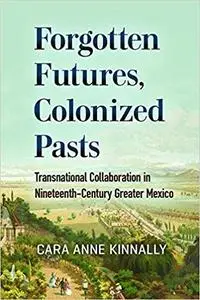 Forgotten Futures, Colonized Pasts

Transnational Collaboration in Nineteenth-Century Greater Mexico

CARA ANNE KINNALLY